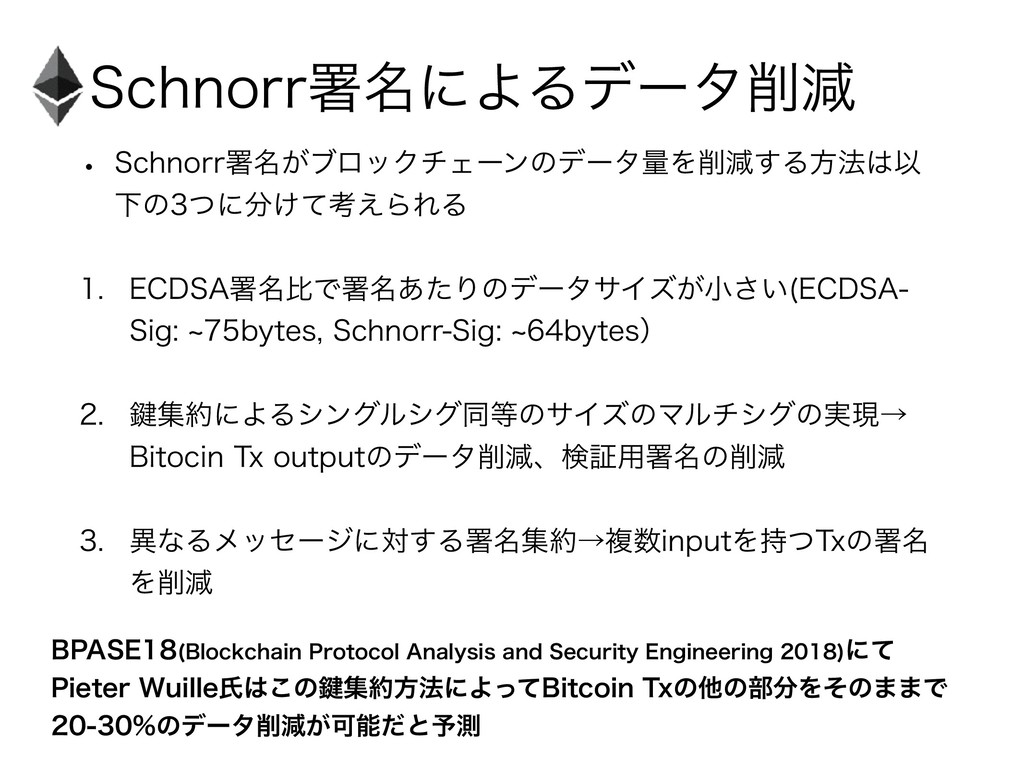 Schnorr署名によるデータ削減

• Schnorr署名がブロックチェーンのデータ量を削減する方法は以下の3つに分けて考えられる

1. ECDSA署名比で署名あたりのデータサイズが小さい(ECDSA-Sig: ~75bytes, Schnorr-Sig: ~64bytes)

2. 鍵集約によるシングルシグ同等のサイズのマルチシグの実現→Bitocin Tx outputのデータ削減、検証用署名の削減

3. 異なるメッセージに対する署名集約→複数inputを持つTxの署名を削減

BPASE18(Blockchain Protocol Analysis and Security Engineering 2018)にてPieter Wuille氏はこの鍵集約方法によってBitcoin Txの他の部分をそのままで20-30%のデータ削減が可能だと予測